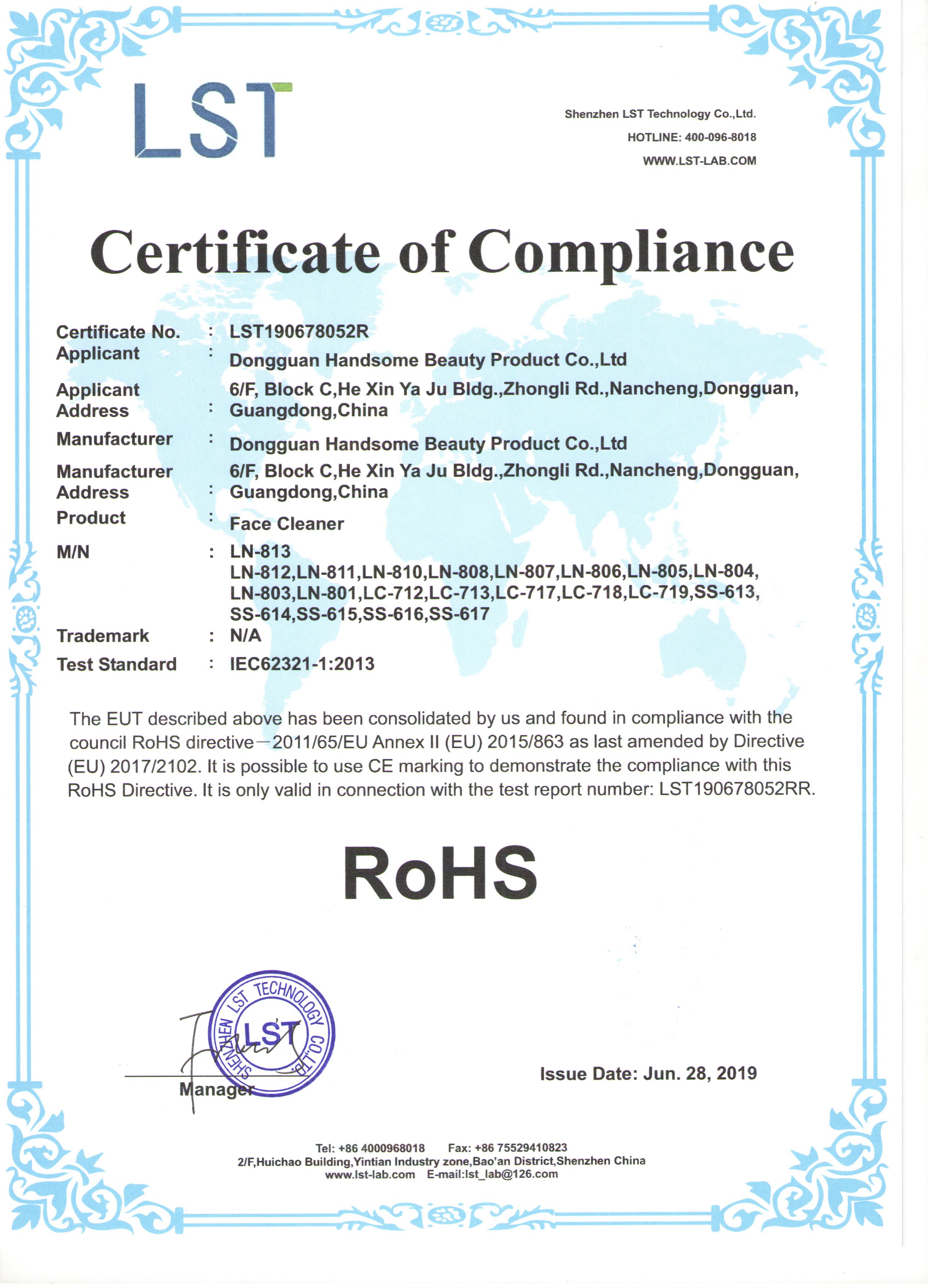 LST

Shenzhen LST Technology Co.,Ltd.
HOTLINE: 400-096-8018
WWW.LST-LAB.COM

Certificate of Compliance

Certificate No. : LST190678052R
Applicant : Dongguan Handsome Beauty Product Co.,Ltd
Applicant Address : 6/F, Block C,He Xin Ya Ju Bldg.,Zhongli Rd.,Nancheng,Dongguan, Guangdong,China
Manufacturer : Dongguan Handsome Beauty Product Co.,Ltd
Manufacturer Address : 6/F, Block C,He Xin Ya Ju Bldg.,Zhongli Rd.,Nancheng,Dongguan, Guangdong,China
Product : Face Cleaner
M/N : LN-813
LN-812,LN-811,LN-810,LN-808,LN-807,LN-806,LN-805,LN-804, LN-803,LN-801,LC-712,LC-713,LC-717,LC-718,LC-719,SS-613, SS-614,SS-615,SS-616,SS-617
Trademark : N/A
Test Standard : IEC62321-1:2013

The EUT described above has been consolidated by us and found in compliance with the council RoHS directive—2011/65/EU Annex II (EU) 2015/863 as last amended by Directive (EU) 2017/2102. It is possible to use CE marking to demonstrate the compliance with this RoHS Directive. It is only valid in connection with the test report number: LST190678052RR.

RoHS

SHENZHEN LST TECHNOLOGY CO.,LTD.
LST

Manager

Issue Date: Jun. 28, 2019

Tel: +86 4000968018 Fax: +86 75529410823
2/F,Huichao Building,Yintian Industry zone,Bao'an District,Shenzhen China
www.lst-lab.com E-mail:lst_lab@126.com